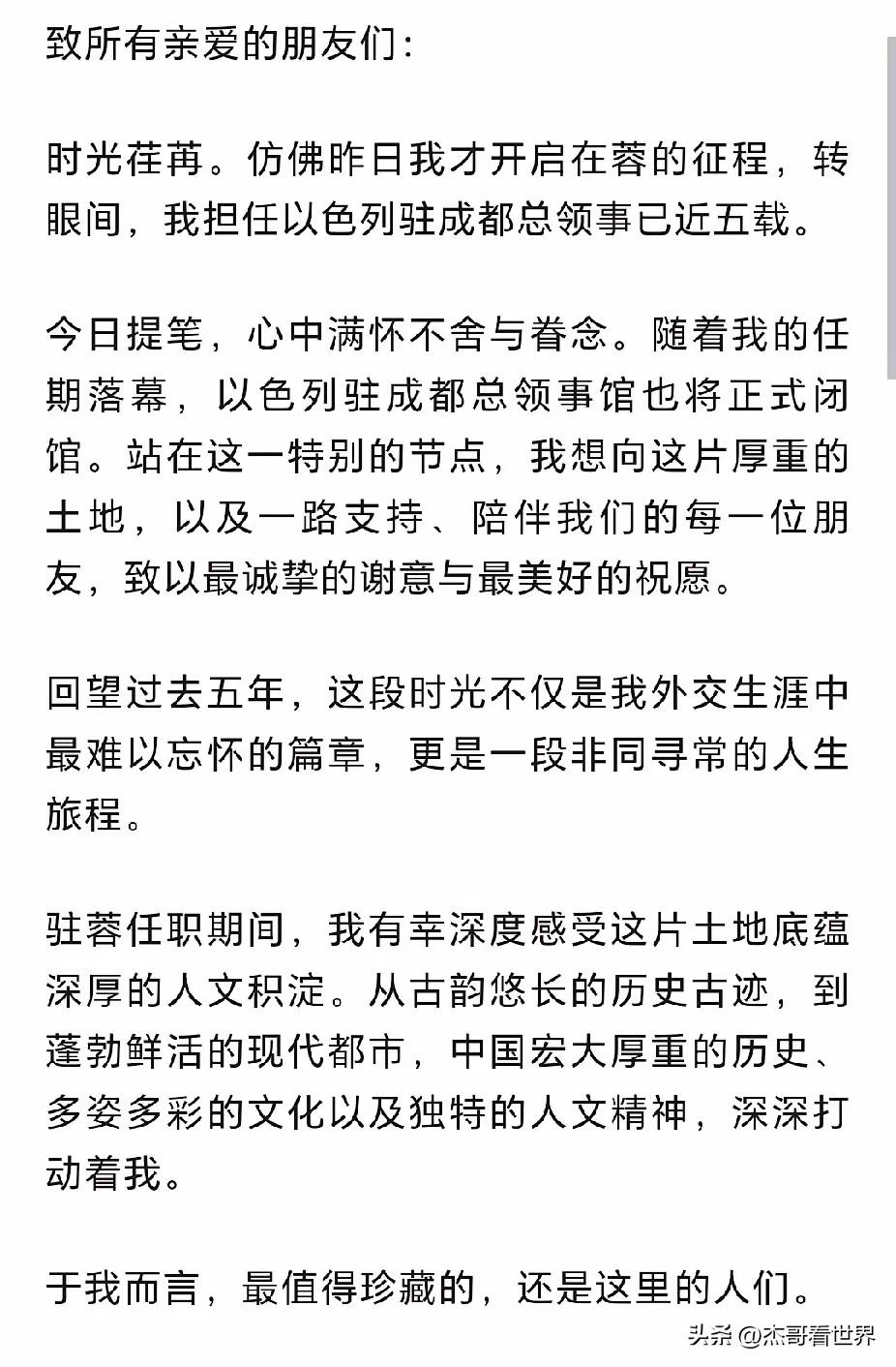 致所有亲爱的朋友们：

时光荏苒。仿佛昨日我才开启在蓉的征程，转眼间，我担任以色列驻成都总领事已近五载。

今日提笔，心中满怀不舍与眷念。随着我的任期落幕，以色列驻成都总领事馆也将正式闭馆。站在这一特别的节点，我想向这片厚重的土地，以及一路支持、陪伴我们的每一位朋友，致以最诚挚的谢意与最美好的祝愿。

回望过去五年，这段时光不仅是我外交生涯中最难以忘怀的篇章，更是一段非同寻常的人生旅程。

驻蓉任职期间，我有幸深度感受这片土地底蕴深厚的人文积淀。从古韵悠长的历史古迹，到蓬勃鲜活的现代都市，中国宏大厚重的历史、多姿多彩的文化以及独特的人文精神，深深打动着我。

于我而言，最值得珍藏的，还是这里的人们。

头条 @杰哥看世界